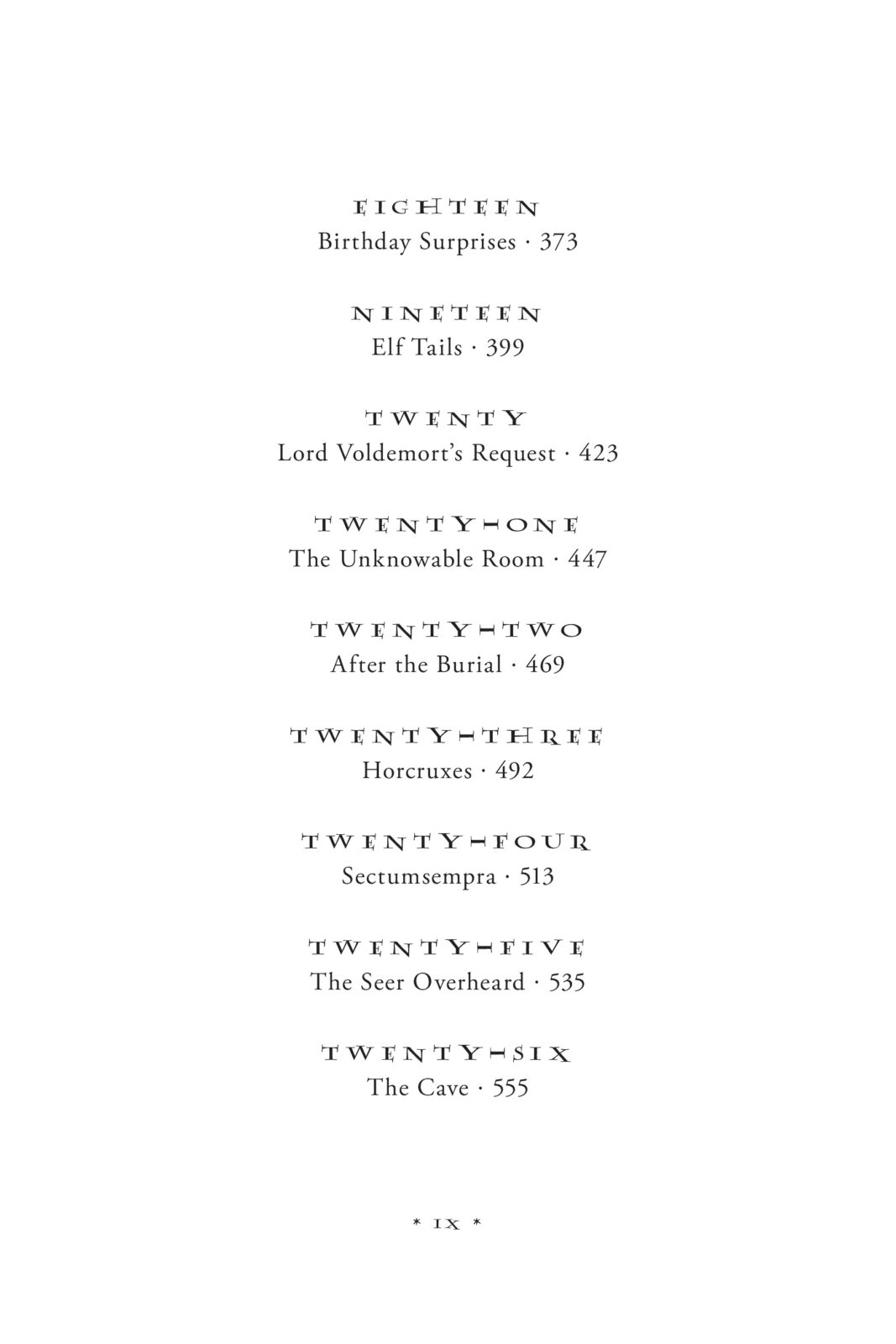 EIGHTEEN
Birthday Surprises · 373

NINETEEN
Elf Tails · 399

TWENTY
Lord Voldemort's Request · 423

TWENTY-ONE
The Unknowable Room · 447

TWENTY-TWO
After the Burial · 469

TWENTY-THREE
Horcruxes · 492

TWENTY-FOUR
Sectumsempra · 513

TWENTY-FIVE
The Seer Overheard · 535

TWENTY-SIX
The Cave · 555

* IX *